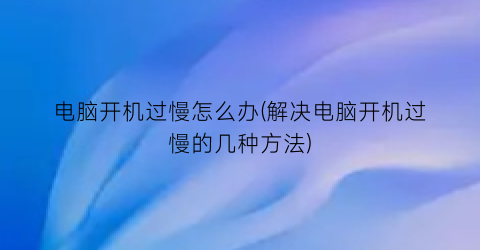 电脑开机过慢怎么办(解决电脑开机过慢的几种方法)